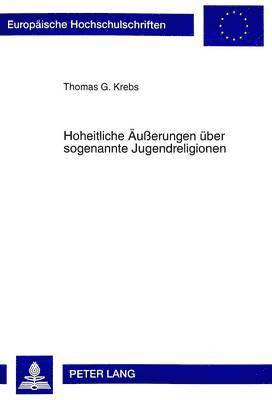 Europäische Hochschulschriften

Thomas G. Krebs

Hoheitliche Äußerungen über sogenannte Jugendreligionen

PETER LANG